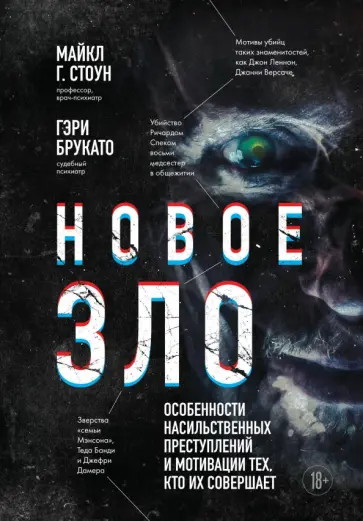 МАЙКЛ Г. СТОУН
профессор, врач-психиатр

ГЭРИ БРУКАТО
судебный психиатр

Мотивы убийц таких знаменитостей, как Джон Леннон, Джанни Версаче

Убийство Ричардом Спеком восьми медсестер в общежитии

НОВОЕ ЗЛО

Зверства «семьи Мэнсона», Теда Банди и Джефри Дамера

ОСОБЕННОСТИ НАСИЛЬСТВЕННЫХ ПРЕСТУПЛЕНИЙ И МОТИВАЦИИ ТЕХ, КТО ИХ СОВЕРШАЕТ

18+